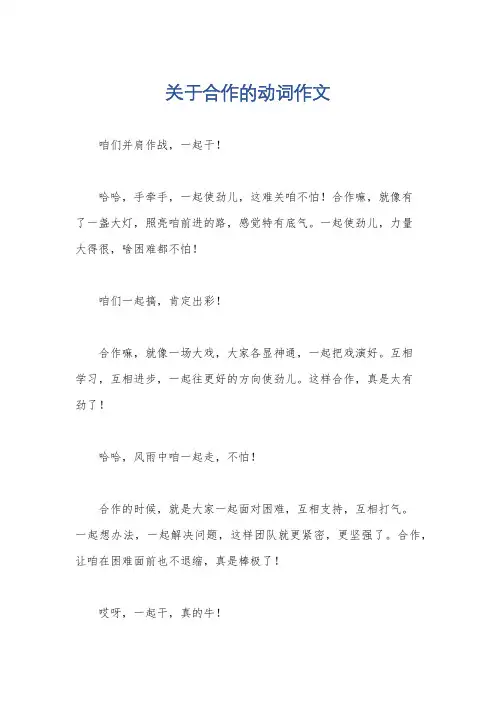 关于合作的动词作文

咱们并肩作战，一起干！

哈哈，手牵手，一起使劲儿，这难关咱不怕！合作嘛，就像有了一盏大灯，照亮咱前进的路，感觉特有底气。一起使劲儿，力量大得很，啥困难都不怕！

咱们一起搞，肯定出彩！

合作嘛，就像一场大戏，大家各显神通，一起把戏演好。互相学习，互相进步，一起往更好的方向使劲儿。这样合作，真是太有劲了！

哈哈，风雨中咱一起走，不怕！

合作的时候，就是大家一起面对困难，互相支持，互相打气。一起想办法，一起解决问题，这样团队就更紧密，更坚强了。合作，让咱在困难面前也不退缩，真是棒极了！

哎呀，一起干，真的牛！